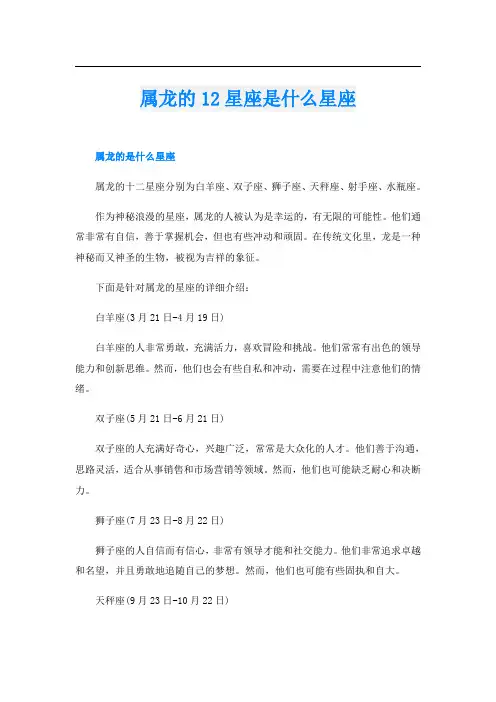 属龙的12星座是什么星座

属龙的是什么星座

属龙的十二星座分别为白羊座、双子座、狮子座、天秤座、射手座、水瓶座。

作为神秘浪漫的星座，属龙的人被认为是幸运的，有无限的可能性。他们通常非常有自信，善于掌握机会，但也有些冲动和顽固。在传统文化里，龙是一种神秘而又神圣的生物，被视为吉祥的象征。

下面是针对属龙的星座的详细介绍：

白羊座(3月21日-4月19日)

白羊座的人非常勇敢，充满活力，喜欢冒险和挑战。他们常常有出色的领导能力和创新思维。然而，他们也会有些自私和冲动，需要在过程中注意他们的情绪。

双子座(5月21日-6月21日)

双子座的人充满好奇心，兴趣广泛，常常是大众化的人才。他们善于沟通，思路灵活，适合从事销售和市场营销等领域。然而，他们也可能缺乏耐心和决断力。

狮子座(7月23日-8月22日)

狮子座的人自信而有信心，非常有领导才能和社交能力。他们非常追求卓越和名望，并且勇敢地追随自己的梦想。然而，他们也可能有些固执和自大。

天秤座(9月23日-10月22日)